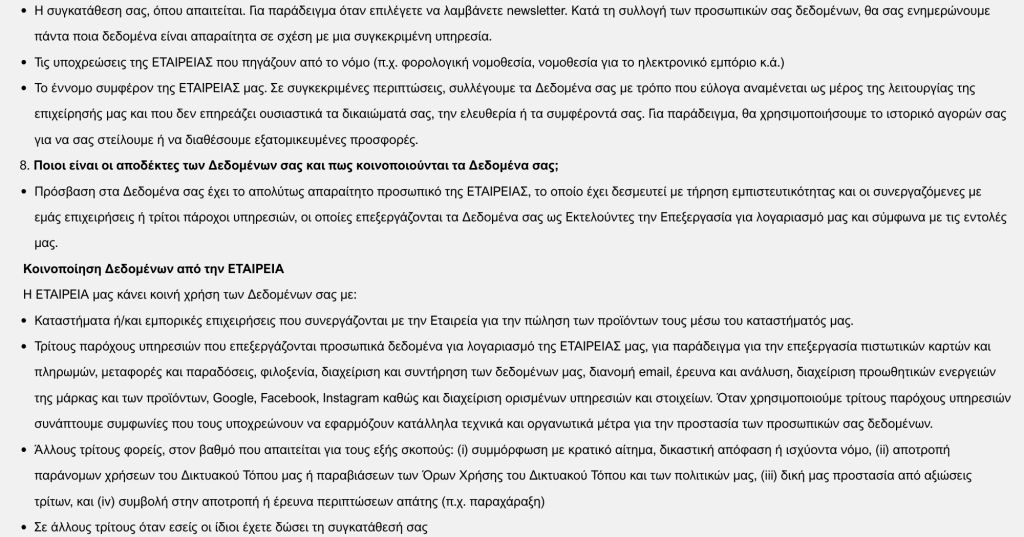 • Η συγκατάθεση σας, όπου απαιτείται. Για παράδειγμα όταν επιλέγετε να λαμβάνετε newsletter. Κατά τη συλλογή των προσωπικών σας δεδομένων, θα σας ενημερώνουμε πάντα ποια δεδομένα είναι απαραίτητα σε σχέση με μια συγκεκριμένη υπηρεσία.

• Τις υποχρεώσεις της ΕΤΑΙΡΕΙΑΣ που πηγάζουν από το νόμο (π.χ. φορολογική νομοθεσία, νομοθεσία για το ηλεκτρονικό εμπόριο κ.ά.)

• Το έννομο συμφέρον της ΕΤΑΙΡΕΙΑΣ μας. Σε συγκεκριμένες περιπτώσεις, συλλέγουμε τα Δεδομένα σας με τρόπο που εύλογα αναμένεται ως μέρος της λειτουργίας της επιχείρησής μας και που δεν επηρεάζει ουσιαστικά τα δικαιώματά σας, την ελευθερία ή τα συμφέροντά σας. Για παράδειγμα, θα χρησιμοποιήσουμε το ιστορικό αγορών σας για να σας στείλουμε ή να διαθέσουμε εξατομικευμένες προσφορές.

8. Ποιοι είναι οι αποδέκτες των Δεδομένων σας και πως κοινοποιούνται τα Δεδομένα σας;

• Πρόσβαση στα Δεδομένα σας έχει το απολύτως απαραίτητο προσωπικό της ΕΤΑΙΡΕΙΑΣ, το οποίο έχει δεσμευτεί με τήρηση εμπιστευτικότητας και οι συνεργαζόμενες με εμάς επιχειρήσεις ή τρίτοι πάροχοι υπηρεσιών, οι οποίες επεξεργάζονται τα Δεδομένα σας ως Εκτελούντες την Επεξεργασία για λογαριασμό μας και σύμφωνα με τις εντολές μας.

Κοινοποίηση Δεδομένων από την ΕΤΑΙΡΕΙΑ

Η ΕΤΑΙΡΕΙΑ μας κάνει κοινή χρήση των Δεδομένων σας με:

• Καταστήματα ή/και εμπορικές επιχειρήσεις που συνεργάζονται με την Εταιρεία για την πώληση των προϊόντων τους μέσω του καταστήματός μας.

• Τρίτους παρόχους υπηρεσιών που επεξεργάζονται προσωπικά δεδομένα για λογαριασμό της ΕΤΑΙΡΕΙΑΣ μας, για παράδειγμα για την επεξεργασία πιστωτικών καρτών και πληρωμών, μεταφορές και παραδόσεις, φιλοξενία, διαχείριση και συντήρηση των δεδομένων μας, διανομή email, έρευνα και ανάλυση, διαχείριση προωθητικών ενεργειών της μάρκας και των προϊόντων, Google, Facebook, Instagram καθώς και διαχείριση ορισμένων υπηρεσιών και στοιχείων. Όταν χρησιμοποιούμε τρίτους παρόχους υπηρεσιών συνάπτουμε συμφωνίες που τους υποχρεώνουν να εφαρμόζουν κατάλληλα τεχνικά και οργανωτικά μέτρα για την προστασία των προσωπικών σας δεδομένων.

• Άλλους τρίτους φορείς, στον βαθμό που απαιτείται για τους εξής σκοπούς: (i) συμμόρφωση με κρατικό αίτημα, δικαστική απόφαση ή ισχύοντα νόμο, (ii) αποτροπή παράνομων χρήσεων του Δικτυακού Τόπου μας ή παραβιάσεων των Όρων Χρήσης του Δικτυακού Τόπου και των πολιτικών μας, (iii) δική μας προστασία από αξιώσεις τρίτων, και (iv) συμβολή στην αποτροπή ή έρευνα περιπτώσεων απάτης (π.χ. παραχάραξη)

• Σε άλλους τρίτους όταν εσείς οι ίδιοι έχετε δώσει τη συγκατάθεσή σας